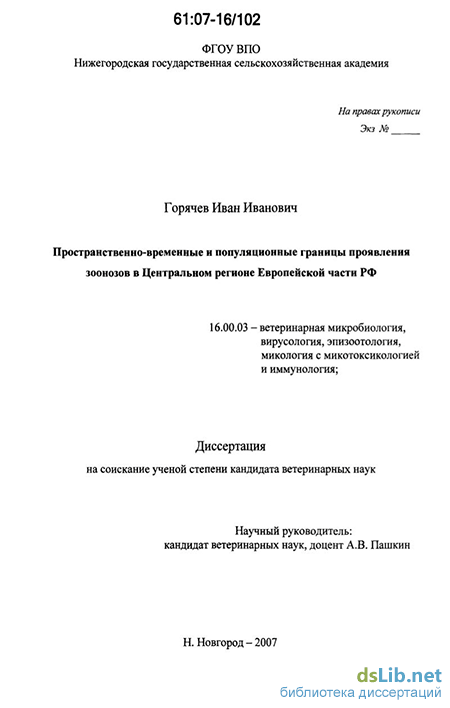 61:07-16/102

ФГОУ ВПО
Нижегородская государственная сельскохозяйственная академия

На правах рукописи
Экз № ______

Горячев Иван Иванович

Пространственно-временные и популяционные границы проявления зоонозов в Центральном регионе Европейской части РФ

16.00.03 – ветеринарная микробиология, вирусология, эпизоотология, микология с микотоксикологией и иммунология;

Диссертация
на соискание ученой степени кандидата ветеринарных наук

Научный руководитель:
кандидат ветеринарных наук, доцент А.В. Пашкин

Н. Новгород – 2007

dsLib.net
библиотека диссертаций